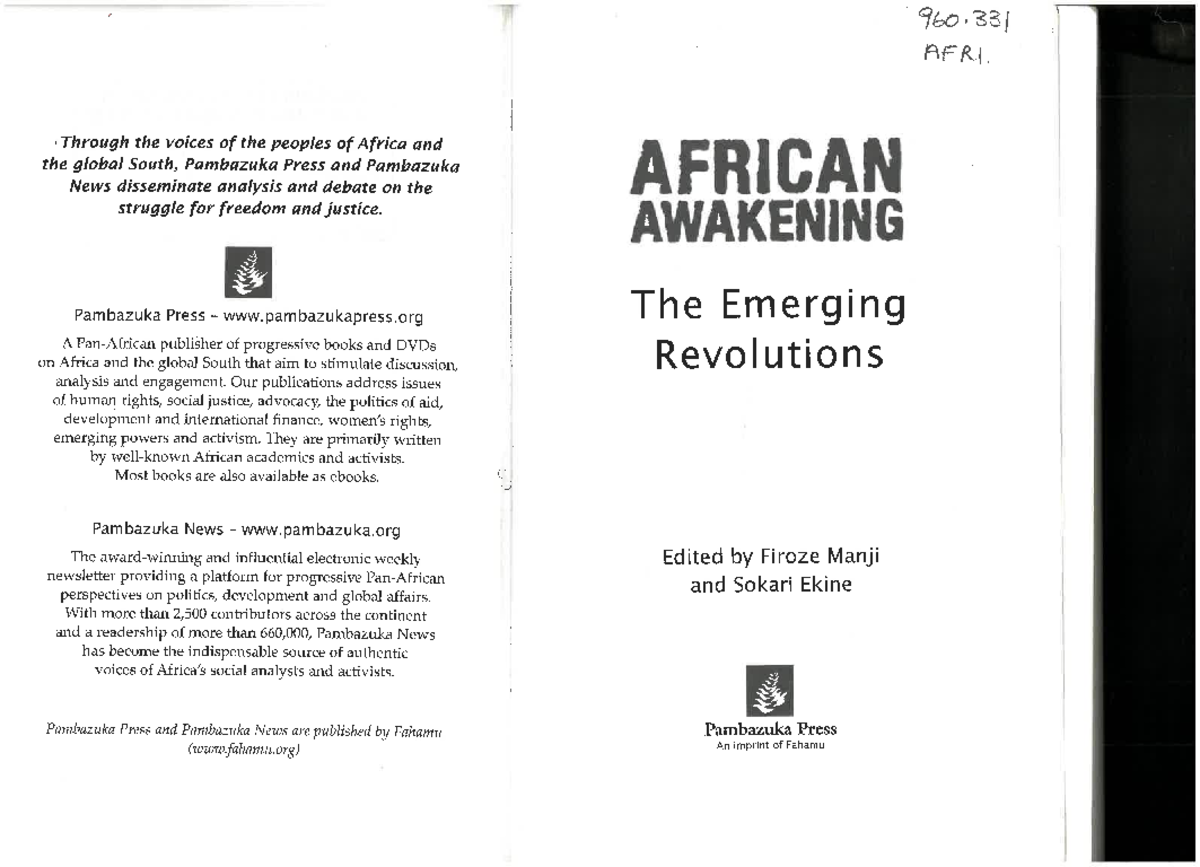 Through the voices of the peoples of Africa and the global South, Pambazuka Press and Pambazuka News disseminate analysis and debate on the struggle for freedom and justice.

Pambazuka Press – www.pambazukapress.org

A Pan-African publisher of progressive books and DVDs on Africa and the global South that aim to stimulate discussion, analysis and engagement. Our publications address issues of human rights, social justice, advocacy, the politics of aid, development and international finance, women's rights, emerging powers and activism. They are primarily written by well-known African academics and activists. Most books are also available as ebooks.

Pambazuka News – www.pambazuka.org

The award-winning and influential electronic weekly newsletter providing a platform for progressive Pan-African perspectives on politics, development and global affairs. With more than 2,500 contributors across the continent and a readership of more than 660,000, Pambazuka News has become the indispensable source of authentic voices of Africa's social analysts and activists.

Pambazuka Press and Pambazuka News are published by Fahamu (www.fahamu.org)

960.331
AFRI.

AFRICAN AWAKENING

The Emerging Revolutions

Edited by Firoze Manji and Sokari Ekine

Pambazuka Press
An imprint of Fahamu